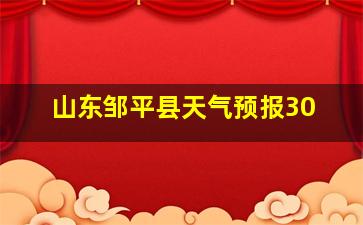 山东邹平县天气预报30